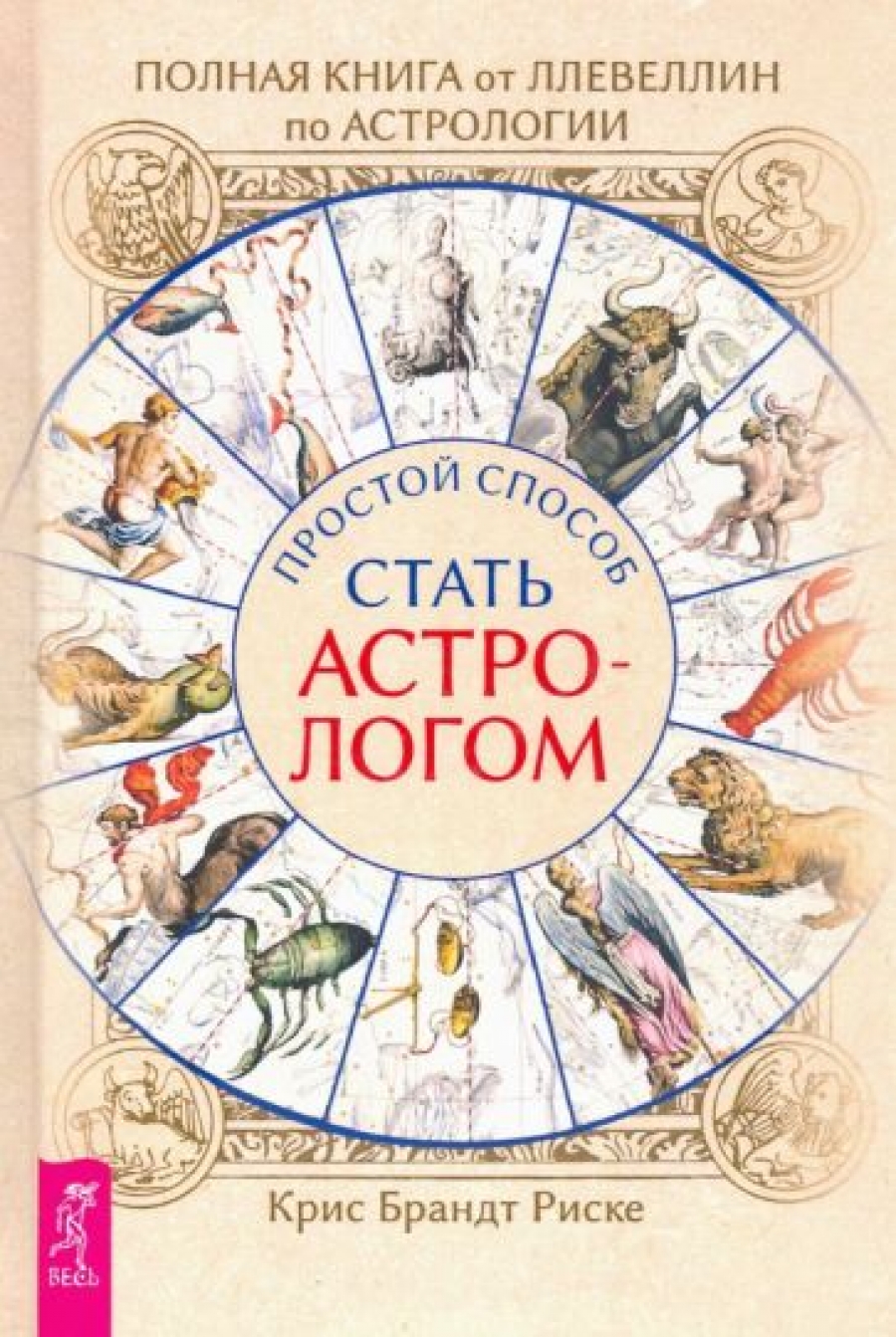 ПОЛНАЯ КНИГА от ЛЛЕВЕЛЛИН по АСТРОЛОГИИ

ПРОСТОЙ СПОСОБ

СТАТЬ АСТРОЛОГОМ

Крис Брандт Риске

ВЕСЬ